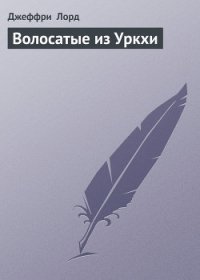 Джеффри Лорд

Волосатые из Уркхи